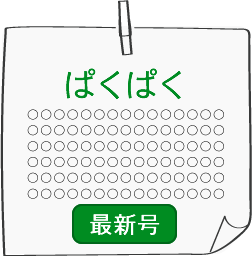 ぱくぱく

○○○○○○○○○○○○○○○
○○○○○○○○○○○○○○○
○○○○○○○○○○○○○○○
○○○○○○○○○○○○○○○
○○○○○○○○○○○○○○○
○○○○○○○○○○○○○○○

最新号